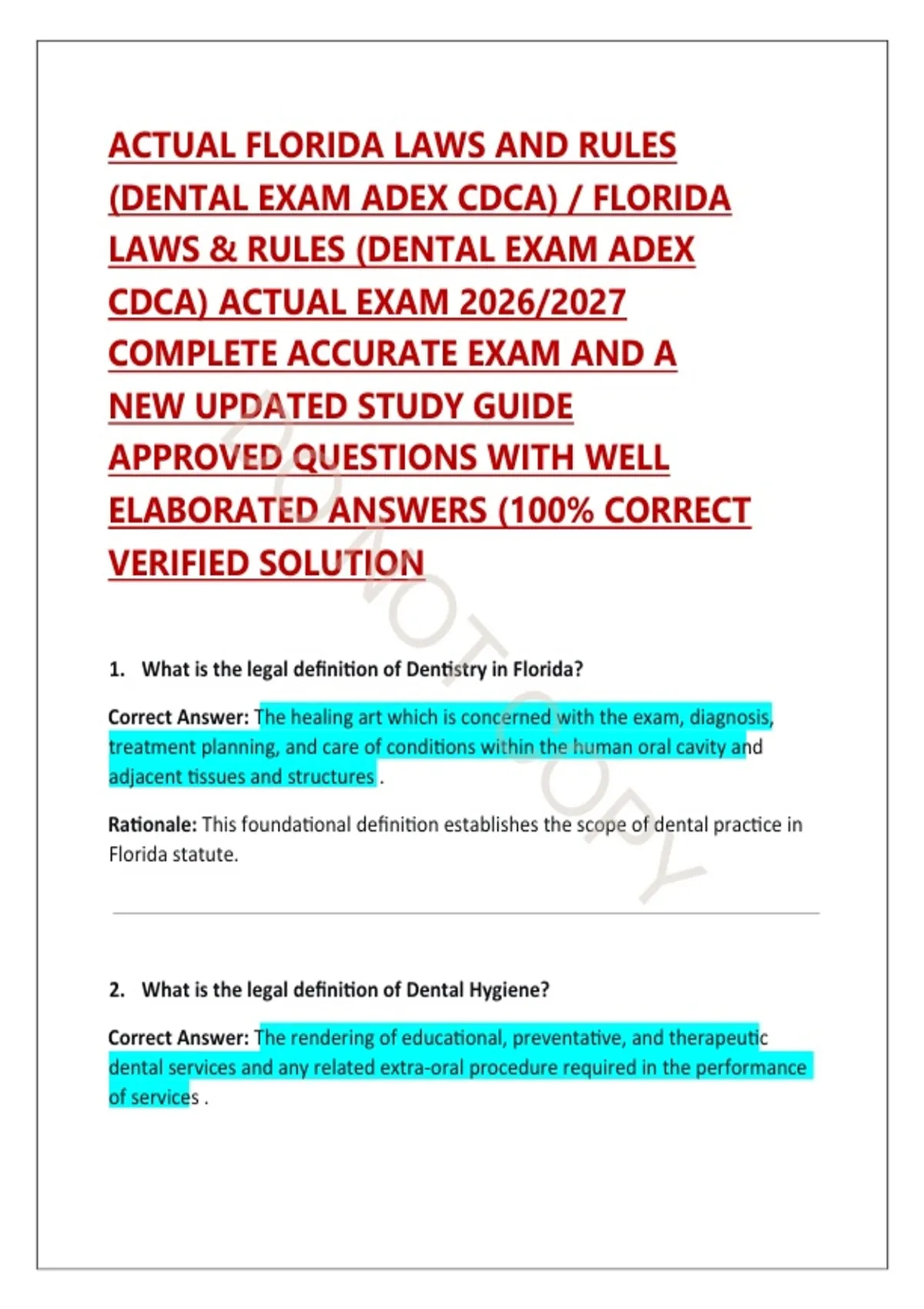 ACTUAL FLORIDA LAWS AND RULES (DENTAL EXAM ADEX CDCA) / FLORIDA LAWS & RULES (DENTAL EXAM ADEX CDCA) ACTUAL EXAM 2026/2027 COMPLETE ACCURATE EXAM AND A NEW UPDATED STUDY GUIDE APPROVED QUESTIONS WITH WELL ELABORATED ANSWERS (100% CORRECT VERIFIED SOLUTION

DO NOT COPY

1. What is the legal definition of Dentistry in Florida?

Correct Answer: The healing art which is concerned with the exam, diagnosis, treatment planning, and care of conditions within the human oral cavity and adjacent tissues and structures .

Rationale: This foundational definition establishes the scope of dental practice in Florida statute.

2. What is the legal definition of Dental Hygiene?

Correct Answer: The rendering of educational, preventative, and therapeutic dental services and any related extra-oral procedure required in the performance of services .